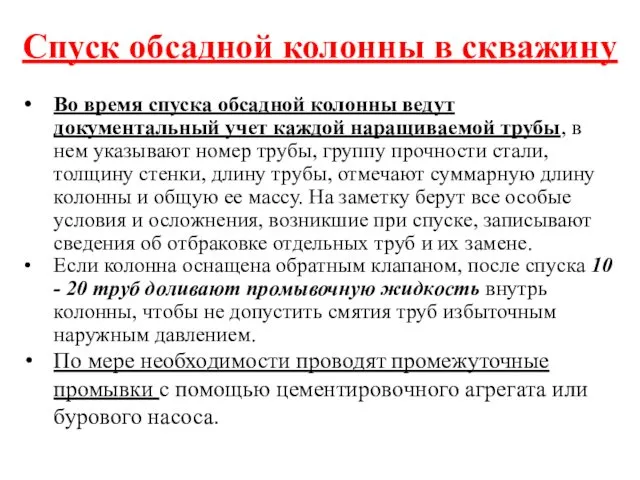 Спуск обсадной колонны в скважину

• Во время спуска обсадной колонны ведут документальный учет каждой наращиваемой трубы, в нем указывают номер трубы, группу прочности стали, толщину стенки, длину трубы, отмечают суммарную длину колонны и общую ее массу. На заметку берут все особые условия и осложнения, возникшие при спуске, записывают сведения об отбраковке отдельных труб и их замене.
• Если колонна оснащена обратным клапаном, после спуска 10 - 20 труб доливают промывочную жидкость внутрь колонны, чтобы не допустить смятия труб избыточным наружным давлением.
• По мере необходимости проводят промежуточные промывки с помощью цементировочного агрегата или бурового насоса.